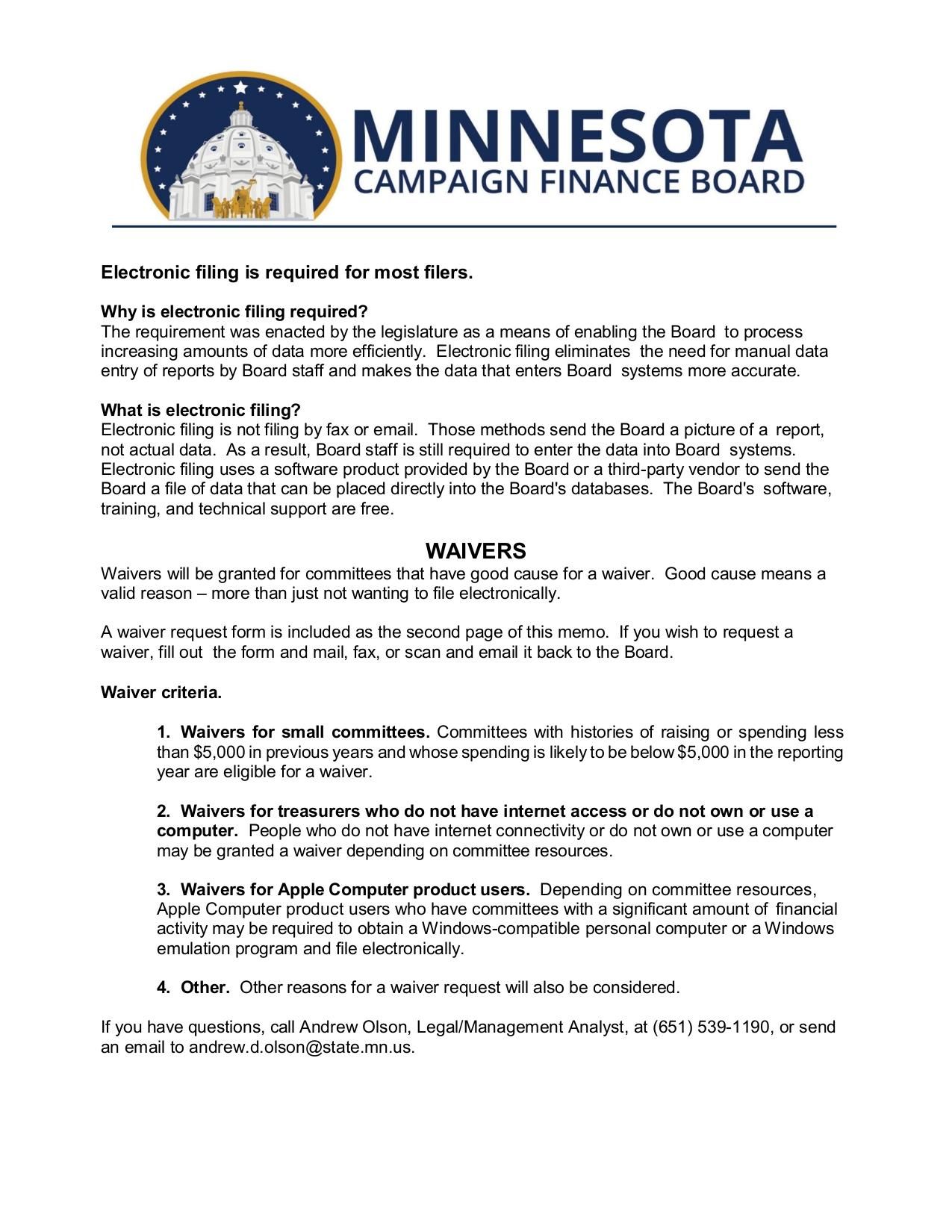 MINNESOTA
CAMPAIGN FINANCE BOARD

Electronic filing is required for most filers.

Why is electronic filing required?
The requirement was enacted by the legislature as a means of enabling the Board to process increasing amounts of data more efficiently. Electronic filing eliminates the need for manual data entry of reports by Board staff and makes the data that enters Board systems more accurate.

What is electronic filing?
Electronic filing is not filing by fax or email. Those methods send the Board a picture of a report, not actual data. As a result, Board staff is still required to enter the data into Board systems. Electronic filing uses a software product provided by the Board or a third-party vendor to send the Board a file of data that can be placed directly into the Board's databases. The Board's software, training, and technical support are free.

WAIVERS
Waivers will be granted for committees that have good cause for a waiver. Good cause means a valid reason – more than just not wanting to file electronically.

A waiver request form is included as the second page of this memo. If you wish to request a waiver, fill out the form and mail, fax, or scan and email it back to the Board.

Waiver criteria.

1. Waivers for small committees. Committees with histories of raising or spending less than $5,000 in previous years and whose spending is likely to be below $5,000 in the reporting year are eligible for a waiver.

2. Waivers for treasurers who do not have internet access or do not own or use a computer. People who do not have internet connectivity or do not own or use a computer may be granted a waiver depending on committee resources.

3. Waivers for Apple Computer product users. Depending on committee resources, Apple Computer product users who have committees with a significant amount of financial activity may be required to obtain a Windows-compatible personal computer or a Windows emulation program and file electronically.

4. Other. Other reasons for a waiver request will also be considered.

If you have questions, call Andrew Olson, Legal/Management Analyst, at (651) 539-1190, or send an email to andrew.d.olson@state.mn.us.